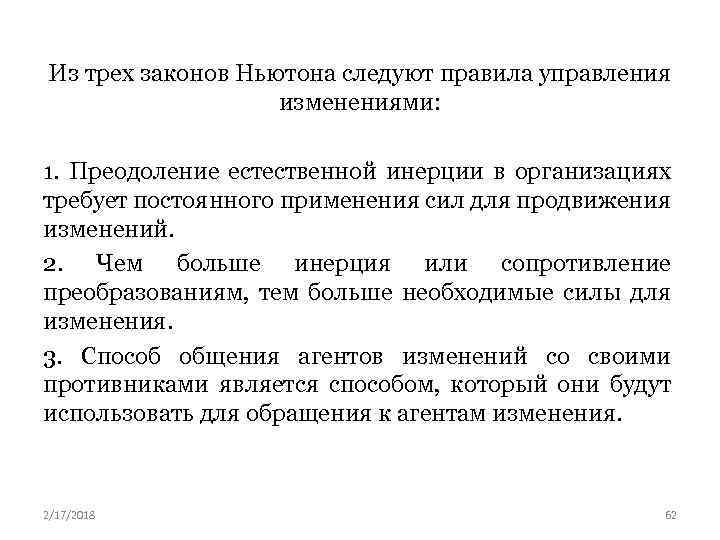 Из трех законов Ньютона следуют правила управления изменениями:

1. Преодоление естественной инерции в организациях требует постоянного применения сил для продвижения изменений.

2. Чем больше инерция или сопротивление преобразованиям, тем больше необходимые силы для изменения.

3. Способ общения агентов изменений со своими противниками является способом, который они будут использовать для обращения к агентам изменения.

2/17/2018

62